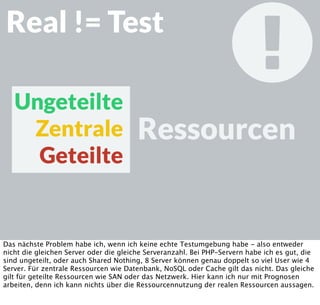 Real != Test

!

Ungeteilte
Zentrale
Geteilte

Ressourcen

Das nächste Problem habe ich, wenn ich keine echte Testumgebung habe – also entweder nicht die gleichen Server oder die gleiche Serveranzahl. Bei PHP-Servern habe ich es gut, die sind ungeteilt, oder auch Shared Nothing, 8 Server können genau doppelt so viel User wie 4 Server. Für zentrale Ressourcen wie Datenbank, NoSQL oder Cache gilt das nicht. Das gleiche gilt für geteilte Ressourcen wie SAN oder das Netzwerk. Hier kann ich nur mit Prognosen arbeiten, denn ich kann nichts über die Ressourcennutzung der realen Ressourcen aussagen.